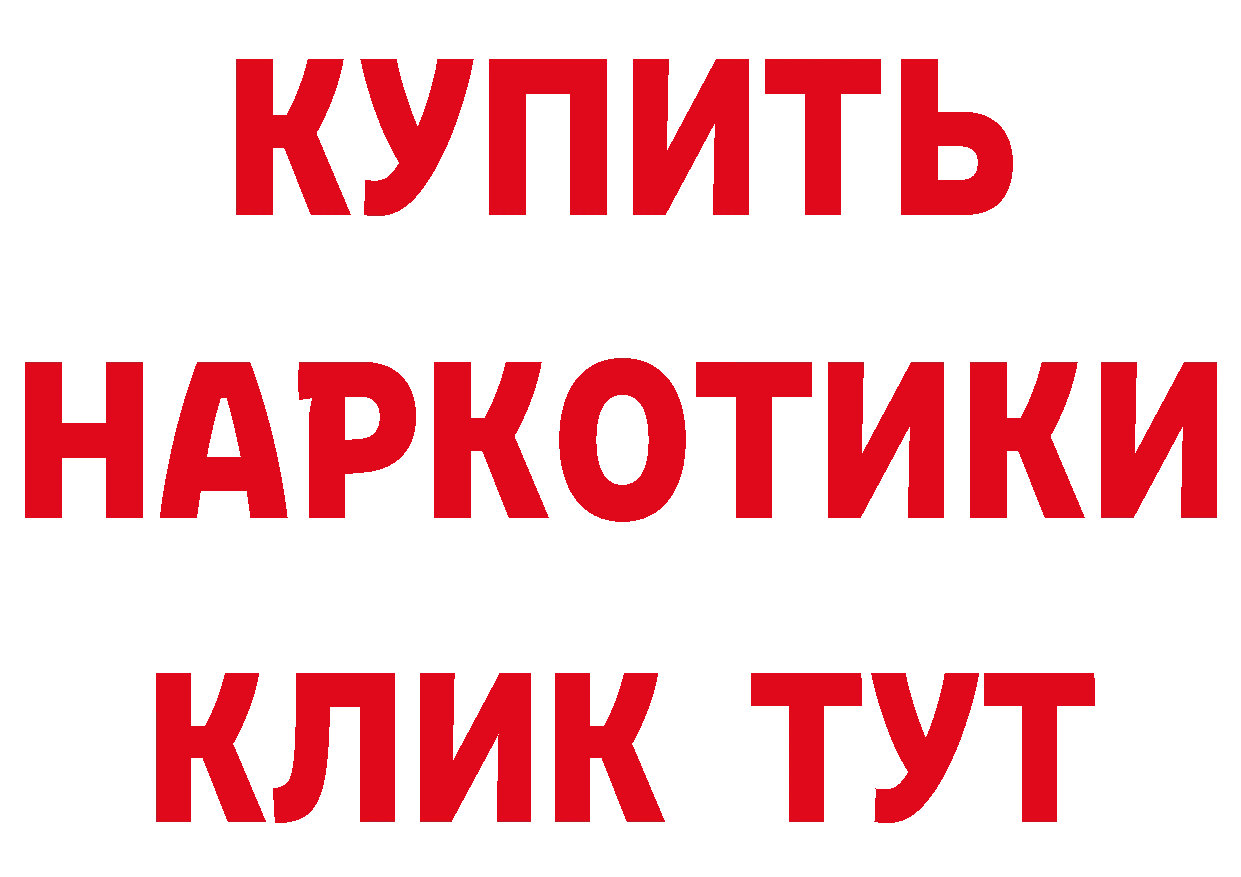 КУПИТЬ
НАРКОТИКИ
КЛИК ТУТ